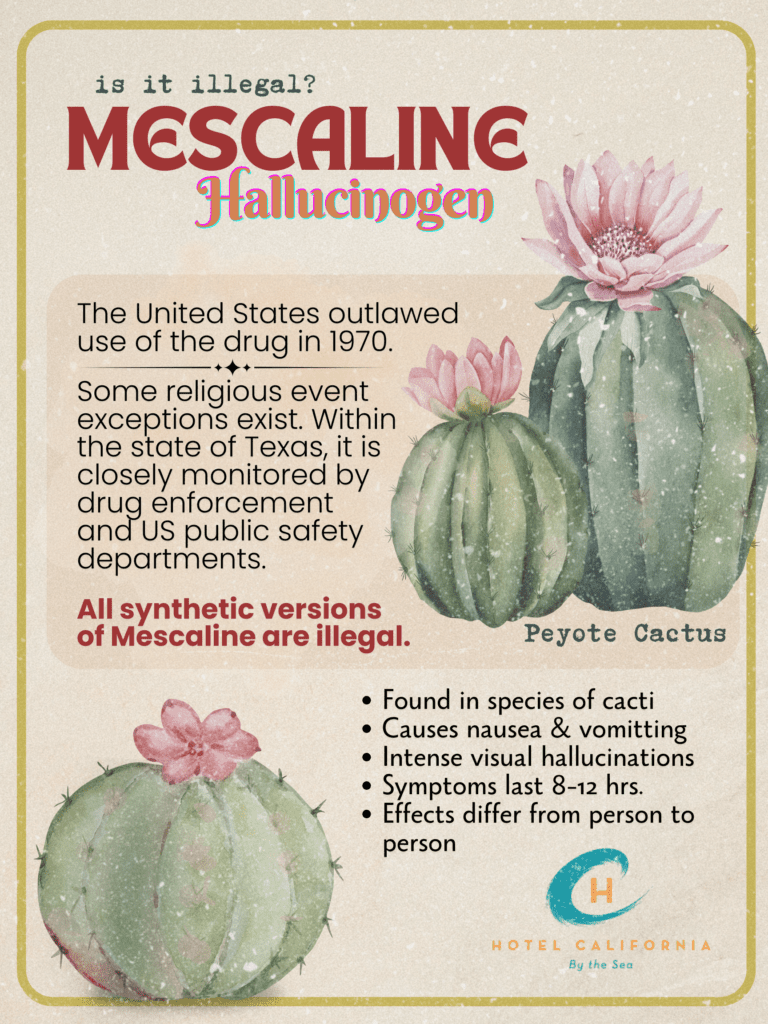 is it illegal?

MESCALINE

Hallucinogen

The United States outlawed use of the drug in 1970.

Some religious event exceptions exist. Within the state of Texas, it is closely monitored by drug enforcement and US public safety departments.

All synthetic versions of Mescaline are illegal.

Peyote Cactus

• Found in species of cacti
• Causes nausea & vomitting
• Intense visual hallucinations
• Symptoms last 8-12 hrs.
• Effects differ from person to person

H

HOTEL CALIFORNIA
By the Sea